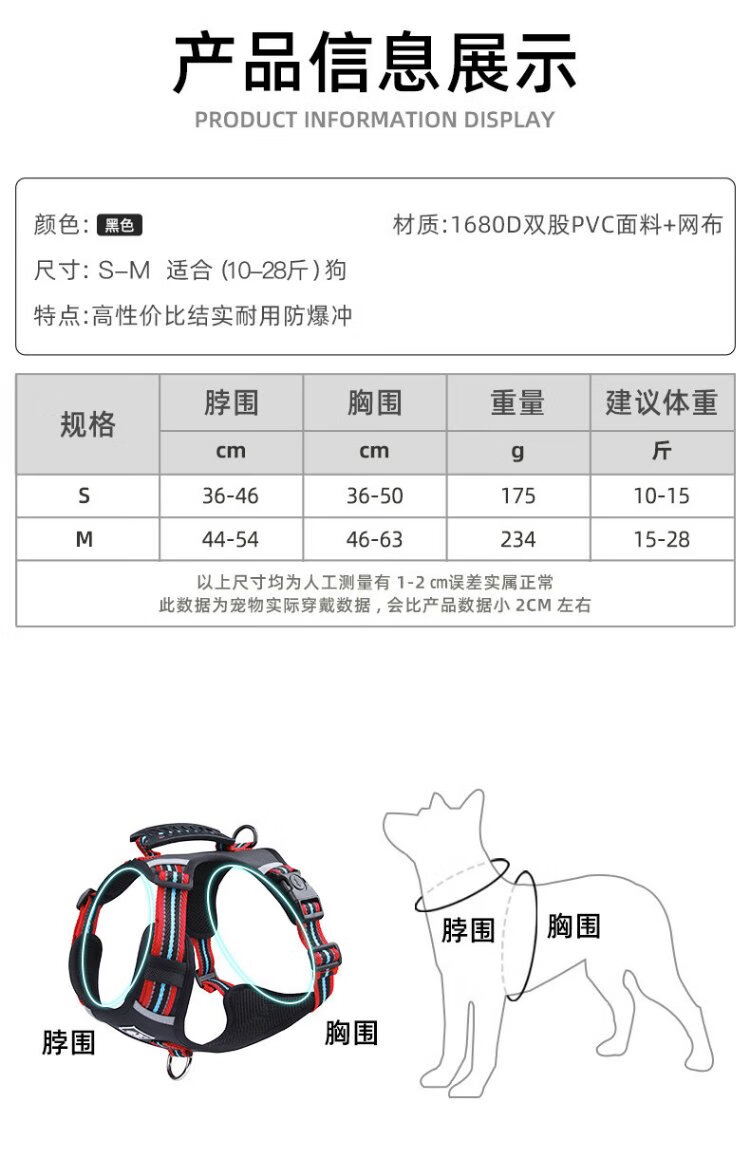 产品信息展示

PRODUCT INFORMATION DISPLAY

颜色: 黑色

材质:1680D双股PVC面料+网布

尺寸: S–M 适合 (10–28斤) 狗

特点:高性价比结实耐用防爆冲

| 规格 | 脖围 | 胸围 | 重量 | 建议体重 |
|---|---|---|---|---|
| | cm | cm | g | 斤 |
| S | 36-46 | 36-50 | 175 | 10-15 |
| M | 44-54 | 46-63 | 234 | 15-28 |

以上尺寸均为人工测量有 1-2 cm误差实属正常
此数据为宠物实际穿戴数据，会比产品数据小 2CM 左右

脖围

胸围

脖围

胸围